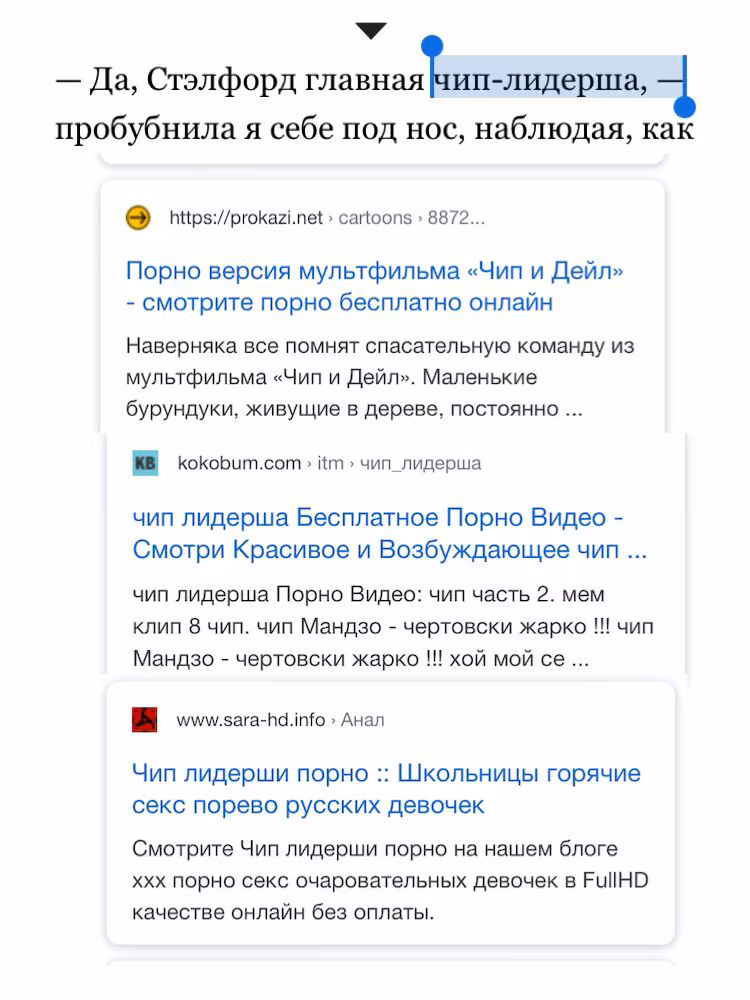 — Да, Стэлфорд главная чип-лидерша, — пробубнила я себе под нос, наблюдая, как

https://prokazi.net › cartoons › 8872...

Порно версия мультфильма «Чип и Дейл» - смотрите порно бесплатно онлайн

Наверняка все помнят спасательную команду из мультфильма «Чип и Дейл». Маленькие бурундуки, живущие в дереве, постоянно ...

KB kokobum.com › itm › чип_лидерша

чип лидерша Бесплатное Порно Видео - Смотри Красивое и Возбуждающее чип ...

чип лидерша Порно Видео: чип часть 2. мем клип 8 чип. чип Мандзо - чертовски жарко !!! чип Мандзо - чертовски жарко !!! хой мой се ...

www.sara-hd.info › Анал

Чип лидерши порно :: Школьницы горячие секс порево русских девочек

Смотрите Чип лидерши порно на нашем блоге xxx порно секс очаровательных девочек в FullHD качестве онлайн без оплаты.